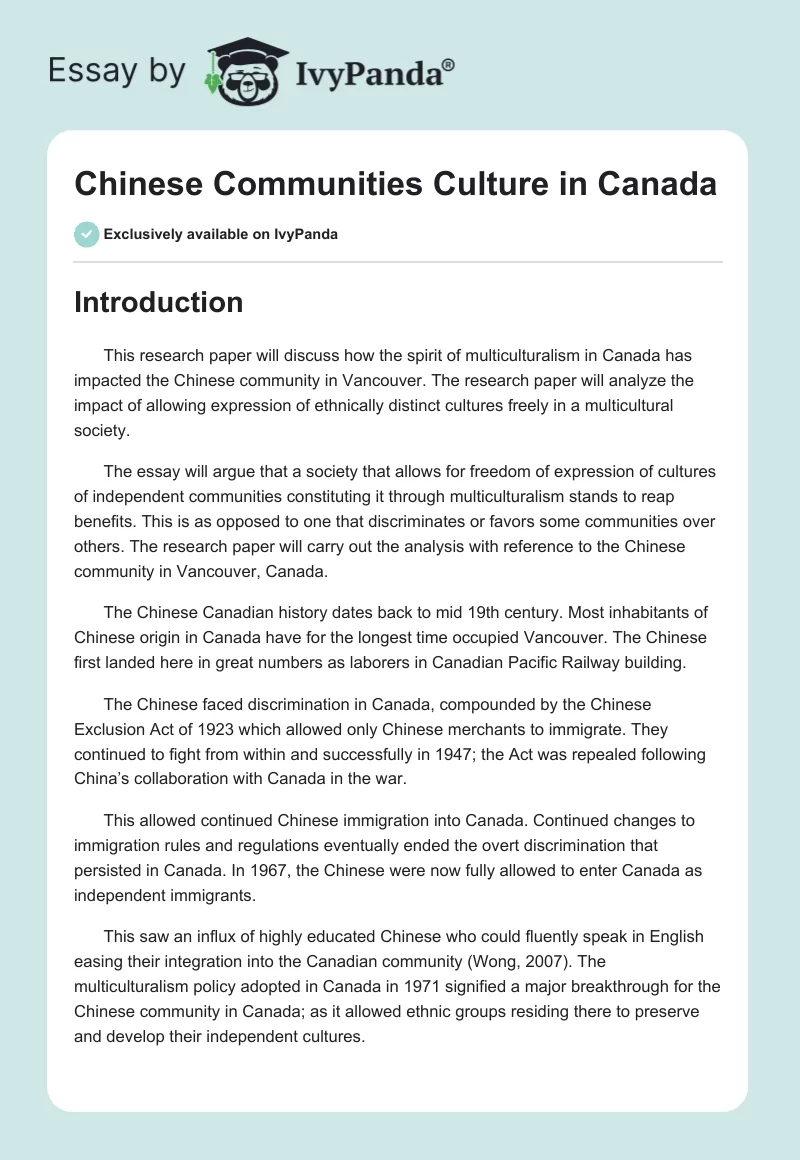 Essay by IvyPanda®

Chinese Communities Culture in Canada

Exclusively available on IvyPanda

Introduction

This research paper will discuss how the spirit of multiculturalism in Canada has impacted the Chinese community in Vancouver. The research paper will analyze the impact of allowing expression of ethnically distinct cultures freely in a multicultural society.

The essay will argue that a society that allows for freedom of expression of cultures of independent communities constituting it through multiculturalism stands to reap benefits. This is as opposed to one that discriminates or favors some communities over others. The research paper will carry out the analysis with reference to the Chinese community in Vancouver, Canada.

The Chinese Canadian history dates back to mid 19th century. Most inhabitants of Chinese origin in Canada have for the longest time occupied Vancouver. The Chinese first landed here in great numbers as laborers in Canadian Pacific Railway building.

The Chinese faced discrimination in Canada, compounded by the Chinese Exclusion Act of 1923 which allowed only Chinese merchants to immigrate. They continued to fight from within and successfully in 1947; the Act was repealed following China's collaboration with Canada in the war.

This allowed continued Chinese immigration into Canada. Continued changes to immigration rules and regulations eventually ended the overt discrimination that persisted in Canada. In 1967, the Chinese were now fully allowed to enter Canada as independent immigrants.

This saw an influx of highly educated Chinese who could fluently speak in English easing their integration into the Canadian community (Wong, 2007). The multiculturalism policy adopted in Canada in 1971 signified a major breakthrough for the Chinese community in Canada; as it allowed ethnic groups residing there to preserve and develop their independent cultures.